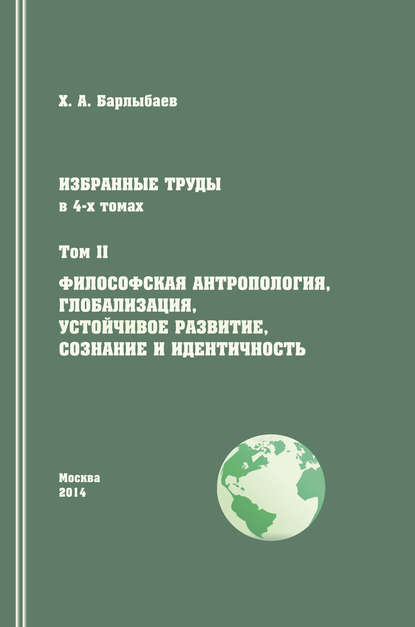 Х. А. Барлыбаев

ИЗБРАННЫЕ ТРУДЫ
в 4-х томах

Том II

ФИЛОСОФСКАЯ АНТРОПОЛОГИЯ, ГЛОБАЛИЗАЦИЯ, УСТОЙЧИВОЕ РАЗВИТИЕ, СОЗНАНИЕ И ИДЕНТИЧНОСТЬ

Москва
2014